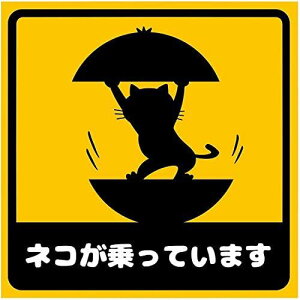 ネコが乗っています